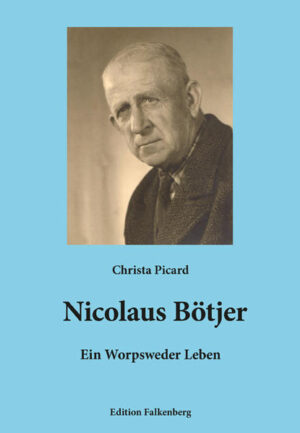 Christa Picard

Nicolaus Bötjer

Ein Worpsweder Leben

Edition Falkenberg